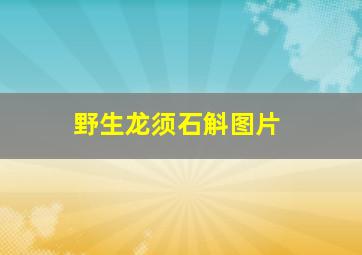 野生龙须石斛图片